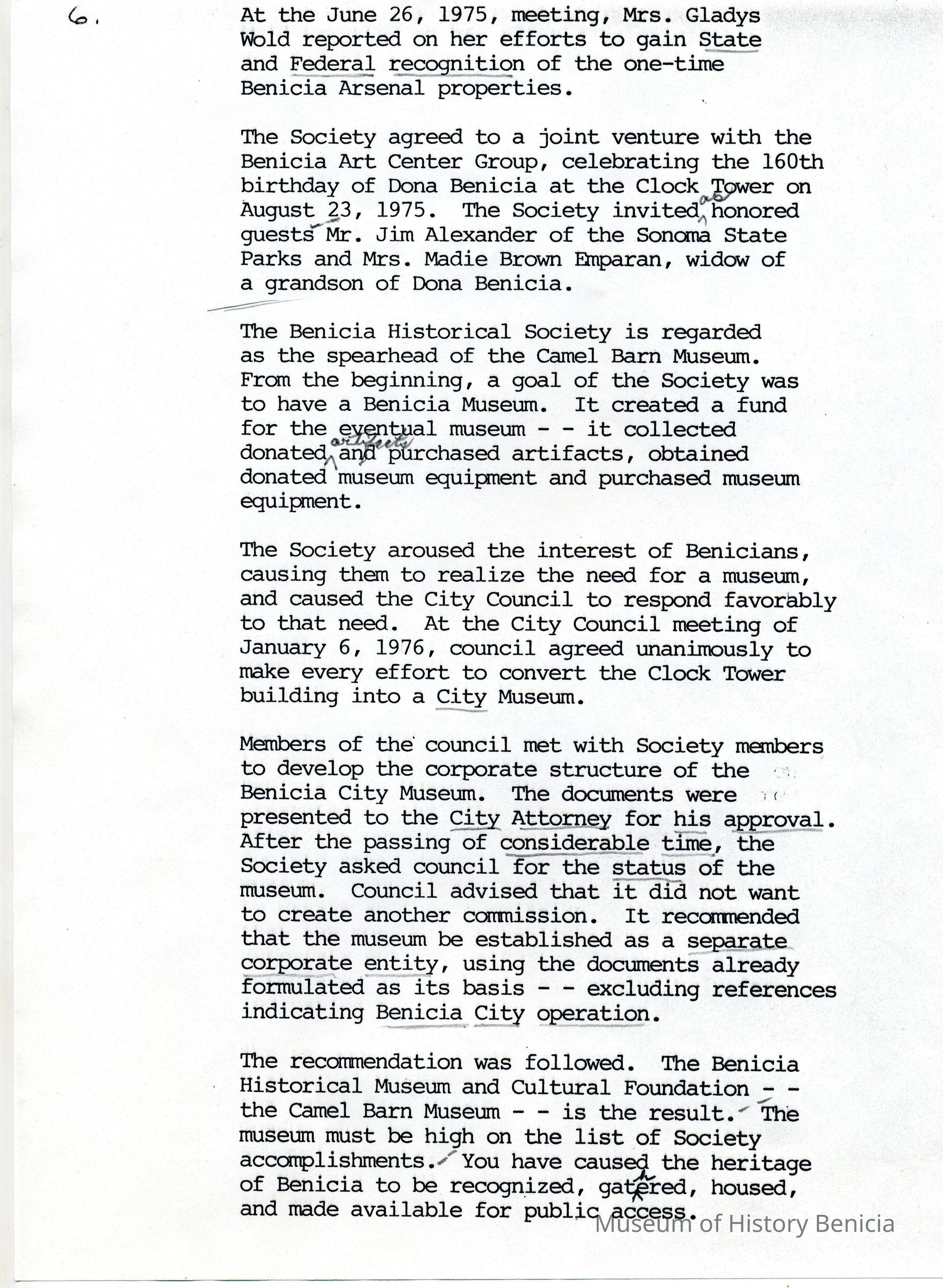 6.

At the June 26, 1975, meeting, Mrs. Gladys Wold reported on her efforts to gain State and Federal recognition of the one-time Benicia Arsenal properties.

The Society agreed to a joint venture with the Benicia Art Center Group, celebrating the 160th birthday of Dona Benicia at the Clock Tower on August 23, 1975. The Society invited as honored guests Mr. Jim Alexander of the Sonoma State Parks and Mrs. Madie Brown Emparan, widow of a grandson of Dona Benicia.

The Benicia Historical Society is regarded as the spearhead of the Camel Barn Museum. From the beginning, a goal of the Society was to have a Benicia Museum. It created a fund for the eventual museum - - it collected donated artifacts and purchased artifacts, obtained donated museum equipment and purchased museum equipment.

The Society aroused the interest of Benicians, causing them to realize the need for a museum, and caused the City Council to respond favorably to that need. At the City Council meeting of January 6, 1976, council agreed unanimously to make every effort to convert the Clock Tower building into a City Museum.

Members of the council met with Society members to develop the corporate structure of the Benicia City Museum. The documents were presented to the City Attorney for his approval. After the passing of considerable time, the Society asked council for the status of the museum. Council advised that it did not want to create another commission. It recommended that the museum be established as a separate corporate entity, using the documents already formulated as its basis - - excluding references indicating Benicia City operation.

The recommendation was followed. The Benicia Historical Museum and Cultural Foundation - - the Camel Barn Museum - - is the result. The museum must be high on the list of Society accomplishments. You have caused the heritage of Benicia to be recognized, gathered, housed, and made available for public access.

Museum of History Benicia